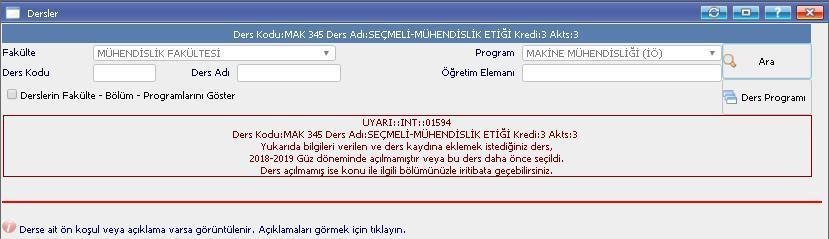 Dersler

Ders Kodu:MAK 345 Ders Adı:SEÇMELİ-MÜHENDİSLİK ETİĞİ Kredi:3 Akts:3

Fakülte MÜHENDİSLİK FAKÜLTESİ
Program MAKİNE MÜHENDİSLİĞİ (İÖ)
Ara
Ders Kodu
Ders Adı
Öğretim Elemanı
Derslerin Fakülte - Bölüm - Programlarını Göster
Ders Programı

UYARI::INT::01594
Ders Kodu:MAK 345 Ders Adı:SEÇMELİ-MÜHENDİSLİK ETİĞİ Kredi:3 Akts:3
Yukarıda bilgileri verilen ve ders kaydına eklemek istediğiniz ders,
2018-2019 Güz döneminde açılmamıştır veya bu ders daha önce seçildi.
Ders açılmamış ise konu ile ilgili bölümünüzle iritibata geçebilirsiniz.

Derse ait ön koşul veya açıklama varsa görüntülenir. Açıklamaları görmek için tıklayın.